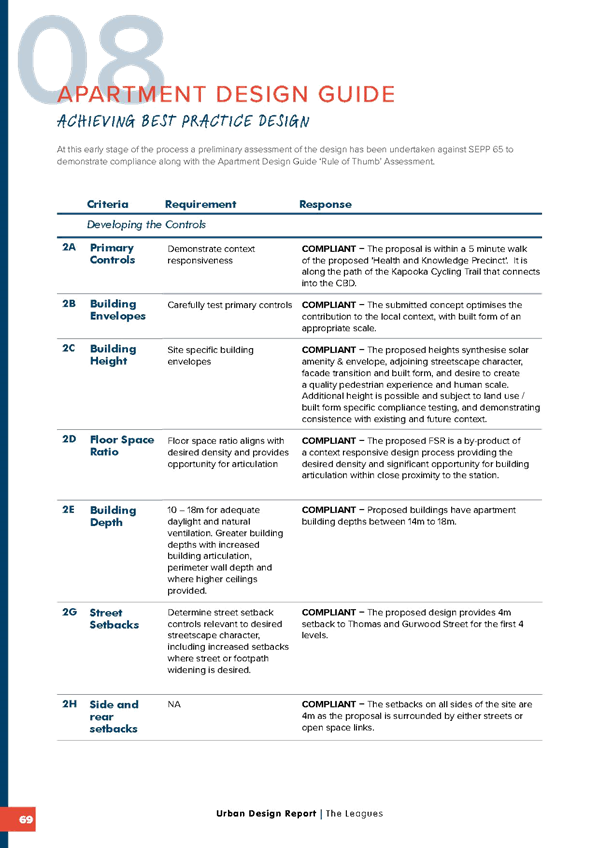 08
APARTMENT DESIGN GUIDE
ACHIEVING BEST PRACTICE DESIGN

At this early stage of the process a preliminary assessment of the design has been undertaken against SEPP 65 to demonstrate compliance along with the Apartment Design Guide 'Rule of Thumb' Assessment.

| | Criteria | Requirement | Response |
|---|---|---|---|
| | Developing the Controls | | |
| 2A | Primary Controls | Demonstrate context responsiveness | COMPLIANT – The proposal is within a 5 minute walk of the proposed 'Health and Knowledge Precinct'. It is along the path of the Kapooka Cycling Trail that connects into the CBD. |
| 2B | Building Envelopes | Carefully test primary controls | COMPLIANT – The submitted concept optimises the contribution to the local context, with built form of an appropriate scale. |
| 2C | Building Height | Site specific building envelopes | COMPLIANT – The proposed heights synthesise solar amenity & envelope, adjoining streetscape character, facade transition and built form, and desire to create a quality pedestrian experience and human scale. Additional height is possible and subject to land use / built form specific compliance testing, and demonstrating consistence with existing and future context. |
| 2D | Floor Space Ratio | Floor space ratio aligns with desired density and provides opportunity for articulation | COMPLIANT – The proposed FSR is a by-product of a context responsive design process providing the desired density and significant opportunity for building articulation within close proximity to the station. |
| 2E | Building Depth | 10 – 18m for adequate daylight and natural ventilation. Greater building depths with increased building articulation, perimeter wall depth and where higher ceilings provided. | COMPLIANT – Proposed buildings have apartment building depths between 14m to 18m. |
| 2G | Street Setbacks | Determine street setback controls relevant to desired streetscape character, including increased setbacks where street or footpath widening is desired. | COMPLIANT – The proposed design provides 4m setback to Thomas and Gurwood Street for the first 4 levels. |
| 2H | Side and rear setbacks | NA | COMPLIANT – The setbacks on all sides of the site are 4m as the proposal is surrounded by either streets or open space links. |

69
Urban Design Report | The Leagues